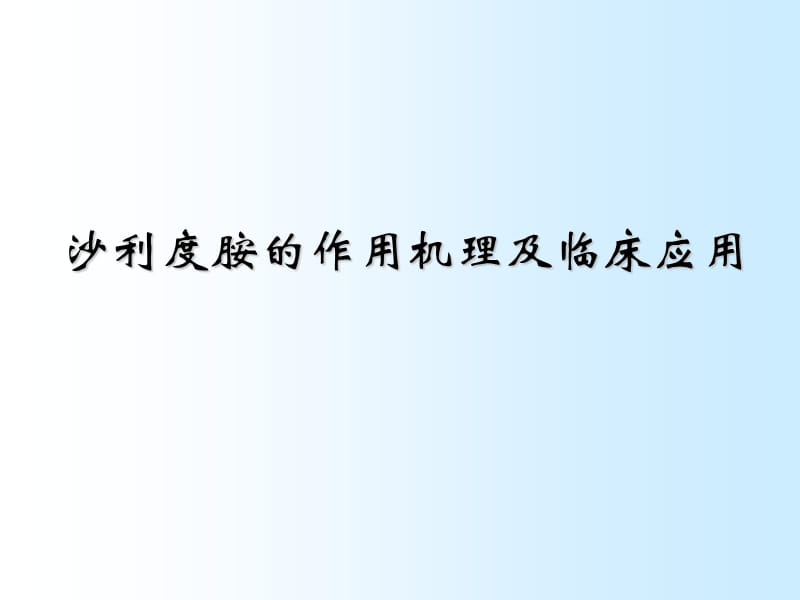 沙利度胺的作用机理及临床应用